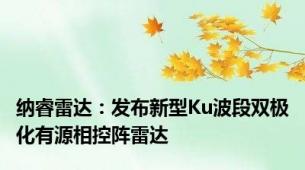 纳睿雷达：发布新型Ku波段双极化有源相控阵雷达